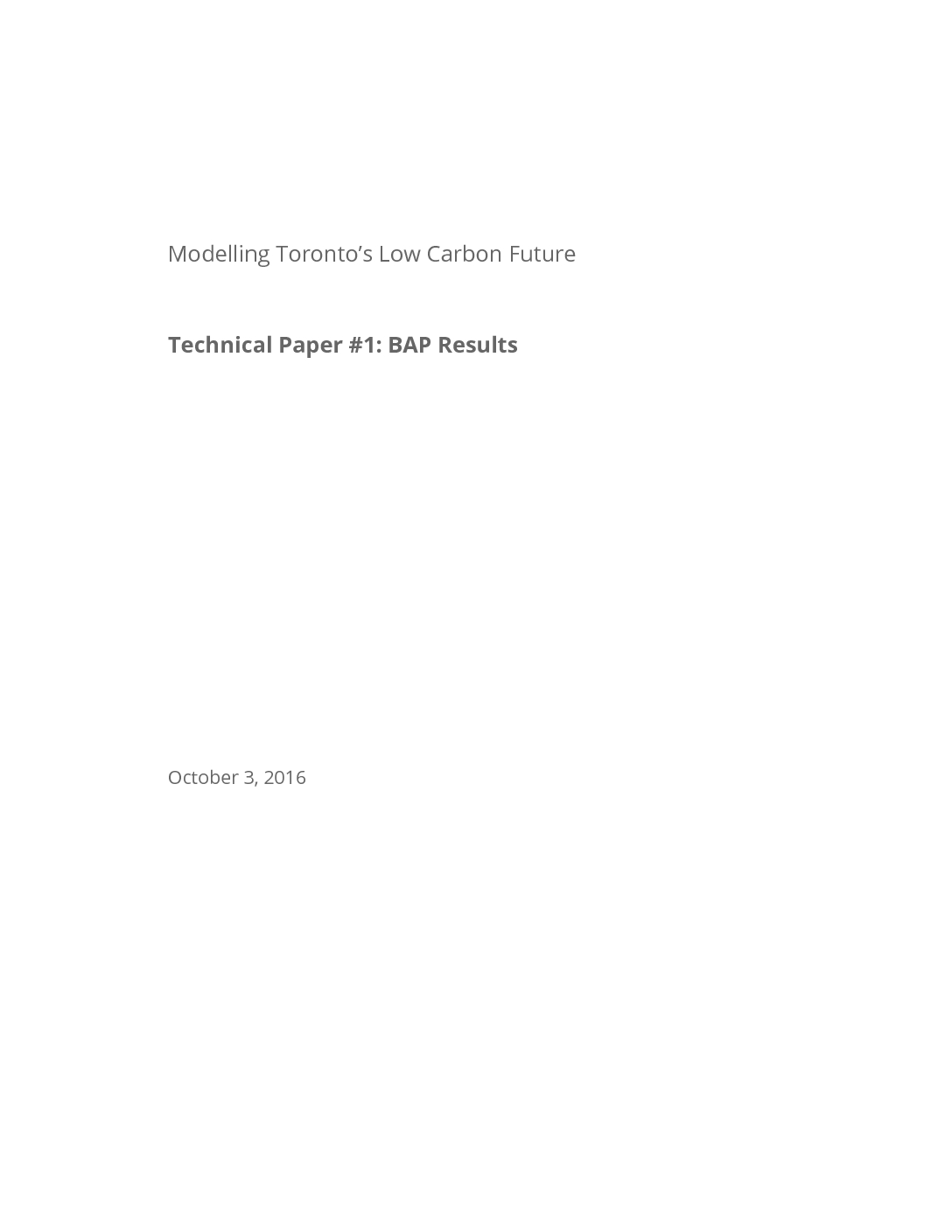 Modelling Toronto's Low Carbon Future

Technical Paper #1: BAP Results

October 3, 2016